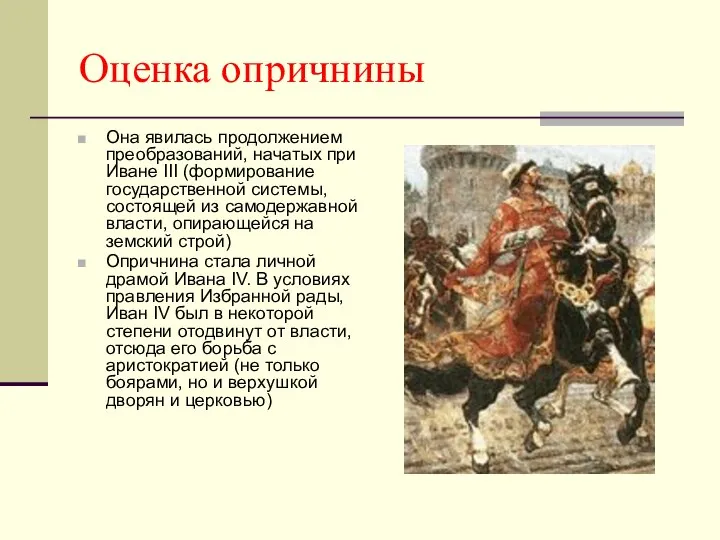 Оценка опричнины

Она явилась продолжением преобразований, начатых при Иване III (формирование государственной системы, состоящей из самодержавной власти, опирающейся на земский строй)

Опричнина стала личной драмой Ивана IV. В условиях правления Избранной рады, Иван IV был в некоторой степени отодвинут от власти, отсюда его борьба с аристократией (не только боярами, но и верхушкой дворян и церковью)